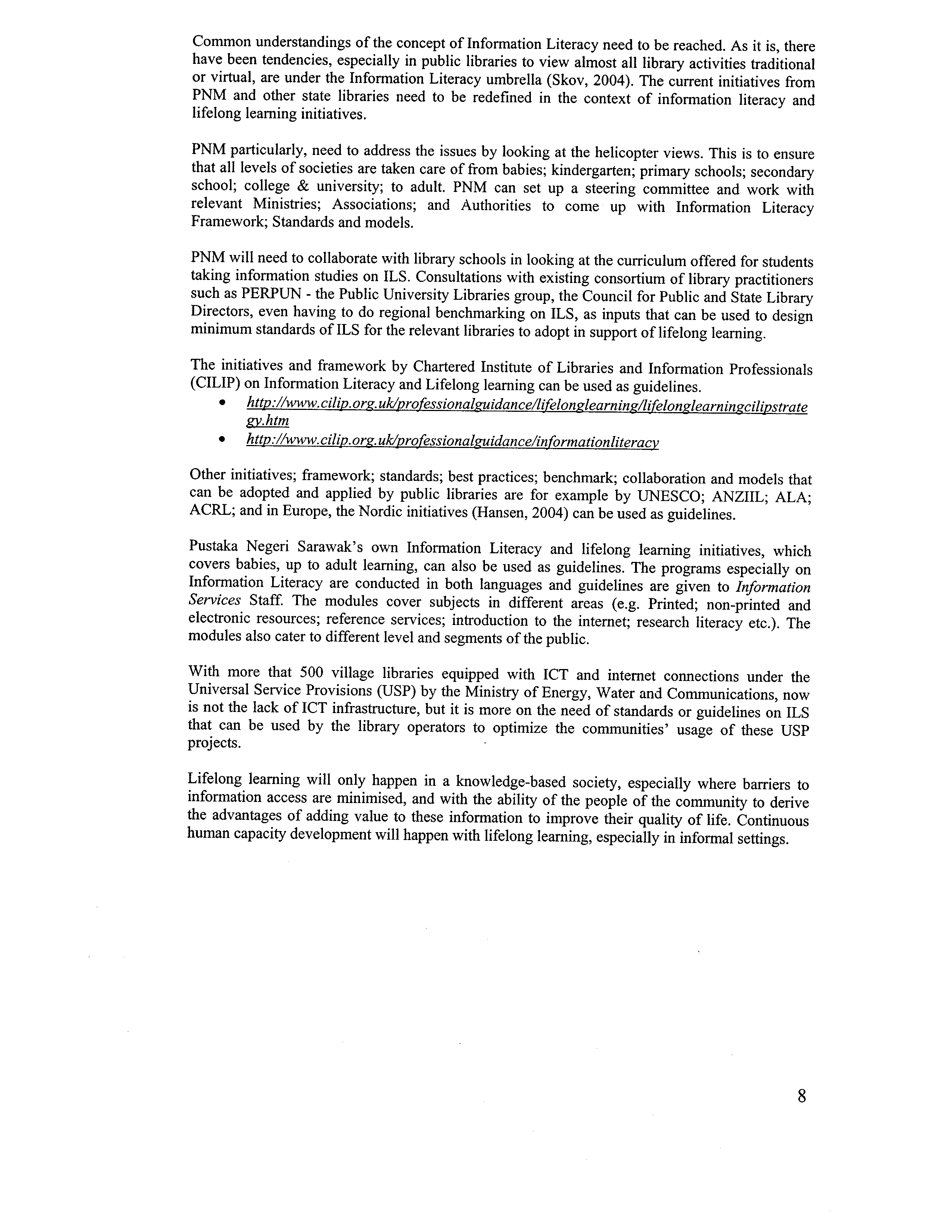 Common understandings of the concept of Information Literacy need to be reached. As it is, there have been tendencies, especially in public libraries to view almost all library activities traditional or virtual, are under the Information Literacy umbrella (Skov, 2004). The current initiatives from PNM and other state libraries need to be redefined in the context of information literacy and lifelong learning initiatives.

PNM particularly, need to address the issues by looking at the helicopter views. This is to ensure that all levels of societies are taken care of from babies; kindergarten; primary schools; secondary school; college & university; to adult. PNM can set up a steering committee and work with relevant Ministries; Associations; and Authorities to come up with Information Literacy Framework; Standards and models.

PNM will need to collaborate with library schools in looking at the curriculum offered for students taking information studies on ILS. Consultations with existing consortium of library practitioners such as PERPUN - the Public University Libraries group, the Council for Public and State Library Directors, even having to do regional benchmarking on ILS, as inputs that can be used to design minimum standards of ILS for the relevant libraries to adopt in support of lifelong learning.

The initiatives and framework by Chartered Institute of Libraries and Information Professionals (CILIP) on Information Literacy and Lifelong learning can be used as guidelines.
• http://www.cilip.org.uk/professionalguidance/lifelonglearning/lifelonglearningcilipstrategy.htm
• http://www.cilip.org.uk/professionalguidance/informationliteracy

Other initiatives; framework; standards; best practices; benchmark; collaboration and models that can be adopted and applied by public libraries are for example by UNESCO; ANZIIL; ALA; ACRL; and in Europe, the Nordic initiatives (Hansen, 2004) can be used as guidelines.

Pustaka Negeri Sarawak's own Information Literacy and lifelong learning initiatives, which covers babies, up to adult learning, can also be used as guidelines. The programs especially on Information Literacy are conducted in both languages and guidelines are given to Information Services Staff. The modules cover subjects in different areas (e.g. Printed; non-printed and electronic resources; reference services; introduction to the internet; research literacy etc.). The modules also cater to different level and segments of the public.

With more that 500 village libraries equipped with ICT and internet connections under the Universal Service Provisions (USP) by the Ministry of Energy, Water and Communications, now is not the lack of ICT infrastructure, but it is more on the need of standards or guidelines on ILS that can be used by the library operators to optimize the communities' usage of these USP projects.

Lifelong learning will only happen in a knowledge-based society, especially where barriers to information access are minimised, and with the ability of the people of the community to derive the advantages of adding value to these information to improve their quality of life. Continuous human capacity development will happen with lifelong learning, especially in informal settings.

8